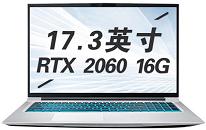 17.3英寸
RTX 2060 16G